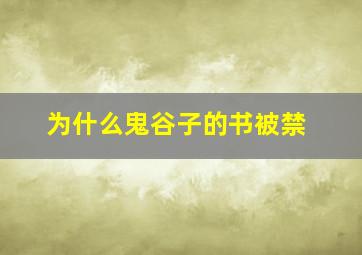 为什么鬼谷子的书被禁